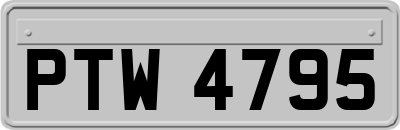 PTW 4795